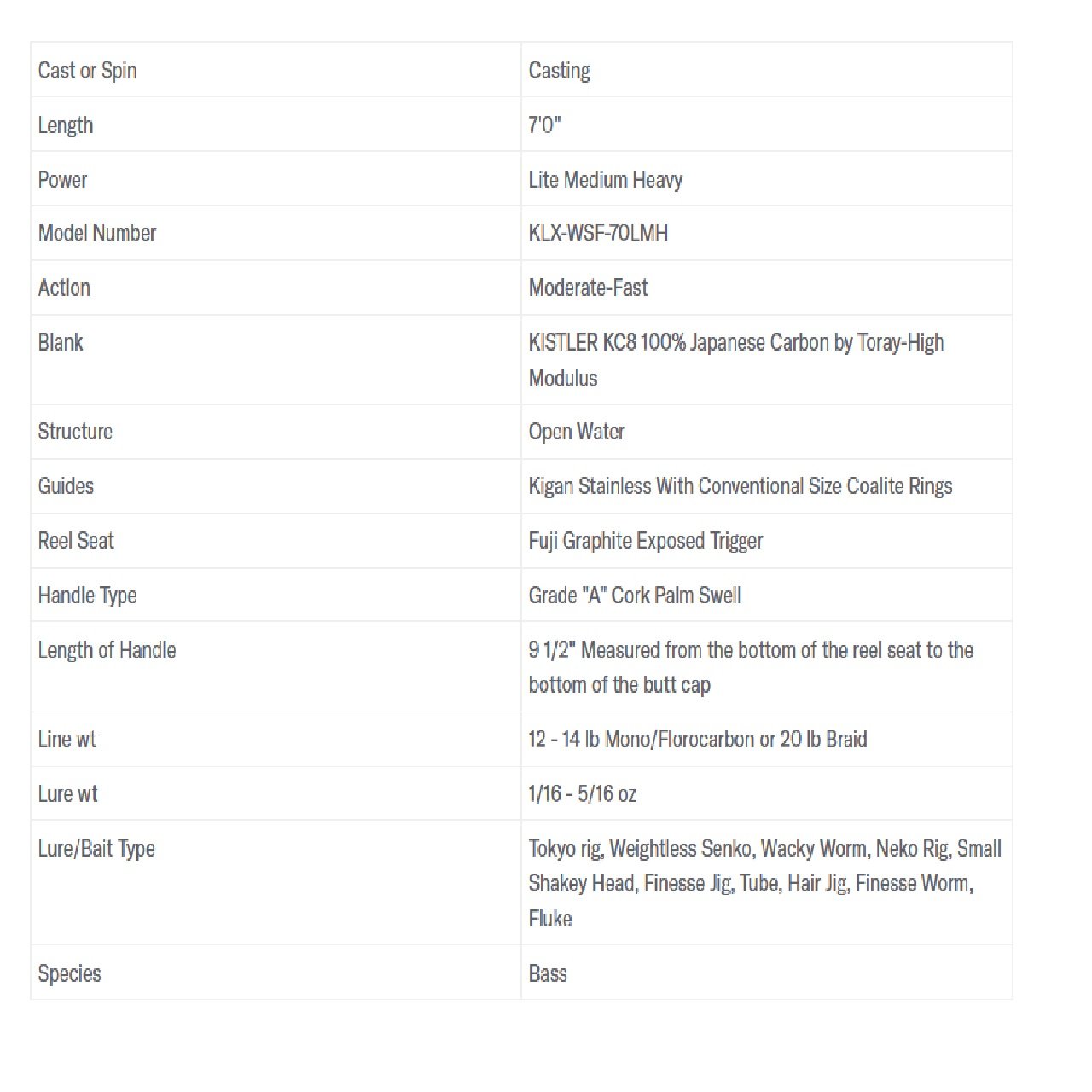 | Cast or Spin | Casting |
|---|---|
| Length | 7'0" |
| Power | Lite Medium Heavy |
| Model Number | KLX-WSF-70LMH |
| Action | Moderate-Fast |
| Blank | KISTLER KC8 100% Japanese Carbon by Toray-High Modulus |
| Structure | Open Water |
| Guides | Kigan Stainless With Conventional Size Coalite Rings |
| Reel Seat | Fuji Graphite Exposed Trigger |
| Handle Type | Grade "A" Cork Palm Swell |
| Length of Handle | 9 1/2" Measured from the bottom of the reel seat to the bottom of the butt cap |
| Line wt | 12 - 14 lb Mono/Florocarbon or 20 lb Braid |
| Lure wt | 1/16 - 5/16 oz |
| Lure/Bait Type | Tokyo rig, Weightless Senko, Wacky Worm, Neko Rig, Small Shakey Head, Finesse Jig, Tube, Hair Jig, Finesse Worm, Fluke |
| Species | Bass |